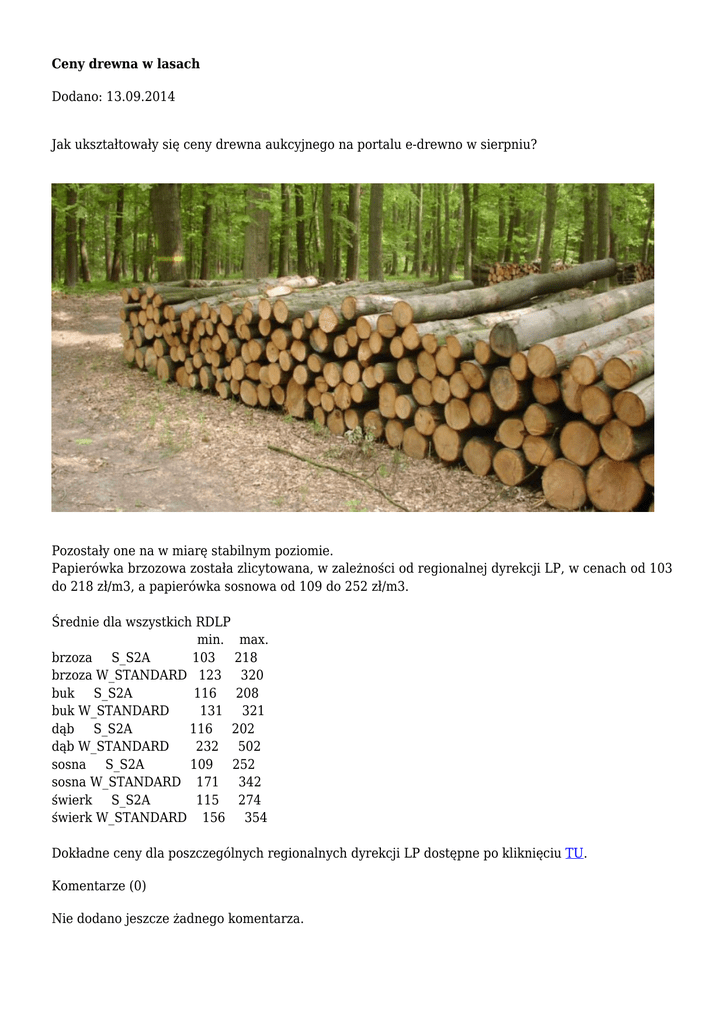 Ceny drewna w lasach

Dodano: 13.09.2014

Jak ukształtowały się ceny drewna aukcyjnego na portalu e-drewno w sierpniu?

Pozostały one na w miarę stabilnym poziomie.
Papierówka brzozowa została zlicytowana, w zależności od regionalnej dyrekcji LP, w cenach od 103 do 218 zł/m3, a papierówka sosnowa od 109 do 252 zł/m3.

Średnie dla wszystkich RDLP
min. max.
brzoza S_S2A 103 218
brzoza W_STANDARD 123 320
buk S_S2A 116 208
buk W_STANDARD 131 321
dąb S_S2A 116 202
dąb W_STANDARD 232 502
sosna S_S2A 109 252
sosna W_STANDARD 171 342
świerk S_S2A 115 274
świerk W_STANDARD 156 354

Dokładne ceny dla poszczególnych regionalnych dyrekcji LP dostępne po kliknięciu TU.

Komentarze (0)

Nie dodano jeszcze żadnego komentarza.